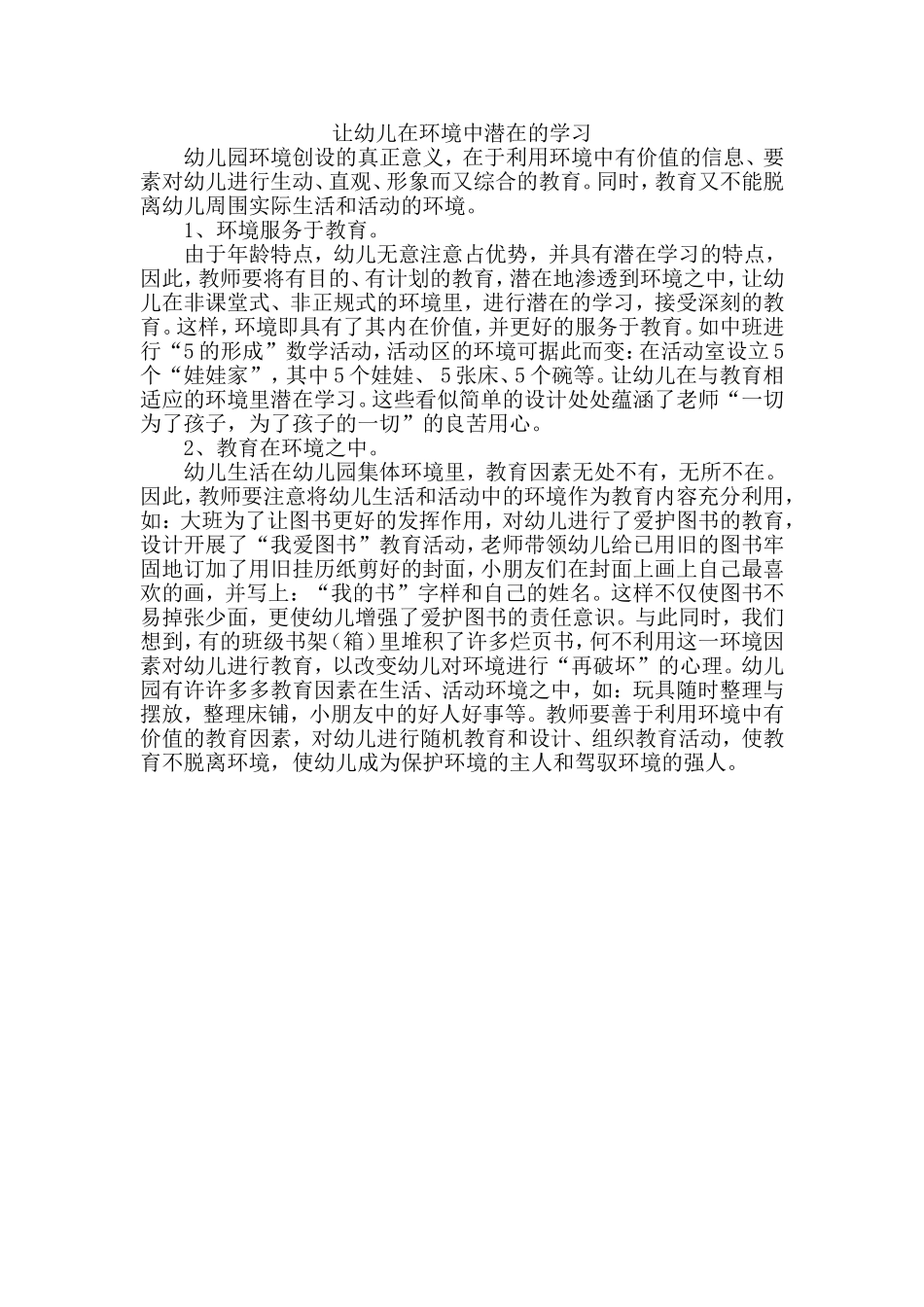 让幼儿在环境中潜在的学习

幼儿园环境创设的真正意义，在于利用环境中有价值的信息、要素对幼儿进行生动、直观、形象而又综合的教育。同时，教育又不能脱离幼儿周围实际生活和活动的环境。

1、环境服务于教育。

由于年龄特点，幼儿无意注意占优势，并具有潜在学习的特点，因此，教师要将有目的、有计划的教育，潜在地渗透到环境之中，让幼儿在非课堂式、非正规式的环境里，进行潜在的学习，接受深刻的教育。这样，环境即具有了其内在价值，并更好的服务于教育。如中班进行“5的形成”数学活动，活动区的环境可据此而变：在活动室设立5个“娃娃家”，其中5个娃娃、5张床、5个碗等。让幼儿在与教育相适应的环境里潜在学习。这些看似简单的设计处处蕴涵了老师“一切为了孩子，为了孩子的一切”的良苦用心。

2、教育在环境之中。

幼儿生活在幼儿园集体环境里，教育因素无处不有，无所不在。因此，教师要注意将幼儿生活和活动中的环境作为教育内容充分利用，如：大班为了让图书更好的发挥作用，对幼儿进行了爱护图书的教育，设计开展了“我爱图书”教育活动，老师带领幼儿给已用旧的图书牢固地订加了用旧挂历纸剪好的封面，小朋友们在封面上画上自己最喜欢的画，并写上：“我的书”字样和自己的姓名。这样不仅使图书不易掉张少面，更使幼儿增强了爱护图书的责任意识。与此同时，我们想到，有的班级书架（箱）里堆积了许多烂页书，何不利用这一环境因素对幼儿进行教育，以改变幼儿对环境进行“再破坏”的心理。幼儿园有许许多多教育因素在生活、活动环境之中，如：玩具随时整理与摆放，整理床铺，小朋友中的好人好事等。教师要善于利用环境中有价值的教育因素，对幼儿进行随机教育和设计、组织教育活动，使教育不脱离环境，使幼儿成为保护环境的主人和驾驭环境的强人。